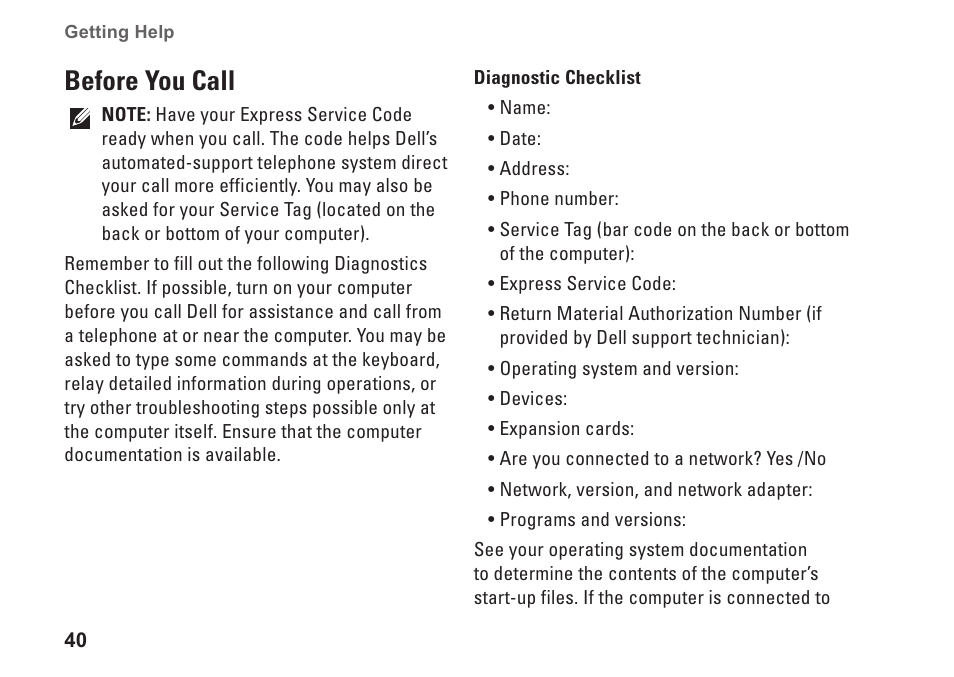 Getting Help

Before You Call

NOTE: Have your Express Service Code ready when you call. The code helps Dell's automated-support telephone system direct your call more efficiently. You may also be asked for your Service Tag (located on the back or bottom of your computer).

Remember to fill out the following Diagnostics Checklist. If possible, turn on your computer before you call Dell for assistance and call from a telephone at or near the computer. You may be asked to type some commands at the keyboard, relay detailed information during operations, or try other troubleshooting steps possible only at the computer itself. Ensure that the computer documentation is available.

Diagnostic Checklist

• Name:
• Date:
• Address:
• Phone number:
• Service Tag (bar code on the back or bottom of the computer):
• Express Service Code:
• Return Material Authorization Number (if provided by Dell support technician):
• Operating system and version:
• Devices:
• Expansion cards:
• Are you connected to a network? Yes /No
• Network, version, and network adapter:
• Programs and versions:

See your operating system documentation to determine the contents of the computer's start-up files. If the computer is connected to

40